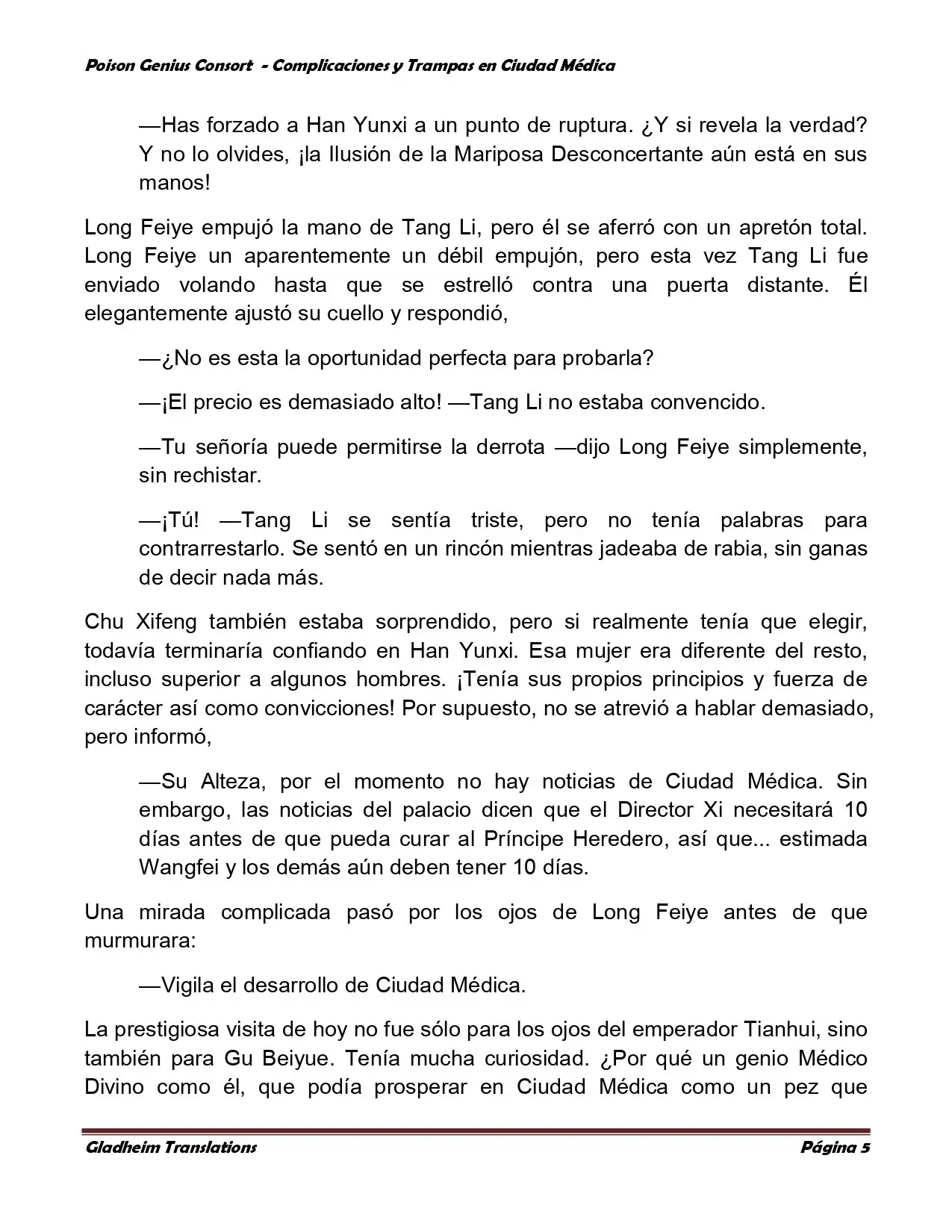 Poison Genius Consort - Complicaciones y Trampas en Ciudad Médica

—Has forzado a Han Yunxi a un punto de ruptura. ¿Y si revela la verdad? Y no lo olvides, ¡la Ilusión de la Mariposa Desconcertante aún está en sus manos!

Long Feiye empujó la mano de Tang Li, pero él se aferró con un apretón total. Long Feiye un aparentemente un débil empujón, pero esta vez Tang Li fue enviado volando hasta que se estrelló contra una puerta distante. Él elegantemente ajustó su cuello y respondió,

—¿No es esta la oportunidad perfecta para probarla?

—¡El precio es demasiado alto! —Tang Li no estaba convencido.

—Tu señoría puede permitirse la derrota —dijo Long Feiye simplemente, sin rechistar.

—¡Tú! —Tang Li se sentía triste, pero no tenía palabras para contrarrestarlo. Se sentó en un rincón mientras jadeaba de rabia, sin ganas de decir nada más.

Chu Xifeng también estaba sorprendido, pero si realmente tenía que elegir, todavía terminaría confiando en Han Yunxi. Esa mujer era diferente del resto, incluso superior a algunos hombres. ¡Tenía sus propios principios y fuerza de carácter así como convicciones! Por supuesto, no se atrevió a hablar demasiado, pero informó,

—Su Alteza, por el momento no hay noticias de Ciudad Médica. Sin embargo, las noticias del palacio dicen que el Director Xi necesitará 10 días antes de que pueda curar al Príncipe Heredero, así que... estimada Wangfei y los demás aún deben tener 10 días.

Una mirada complicada pasó por los ojos de Long Feiye antes de que murmurara:

—Vigila el desarrollo de Ciudad Médica.

La prestigiosa visita de hoy no fue sólo para los ojos del emperador Tianhui, sino también para Gu Beiyue. Tenía mucha curiosidad. ¿Por qué un genio Médico Divino como él, que podía prosperar en Ciudad Médica como un pez que

Gladheim Translations Página 5